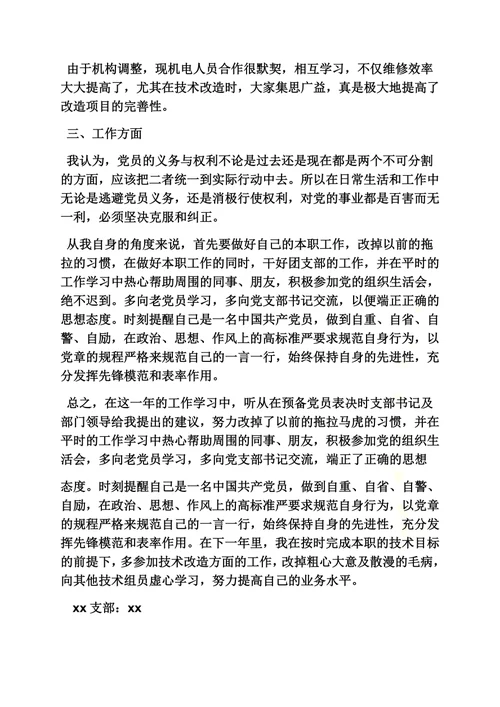 由于机构调整，现机电人员合作很默契，相互学习，不仅维修效率大大提高了，尤其在技术改造时，大家集思广益，真是极大地提高了改造项目的完善性。

三、工作方面

我认为，党员的义务与权利不论是过去还是现在都是两个不可分割的方面，应该把二者统一到实际行动中去。所以在日常生活和工作中无论是逃避党员义务，还是消极行使权利，对党的事业都是百害而无一利，必须坚决克服和纠正。

从我自身的角度来说，首先要做好自己的本职工作，改掉以前的拖拉的习惯，在做好本职工作的同时，干好团支部的工作，并在平时的工作学习中热心帮助周围的同事、朋友，积极参加党的组织生活会，绝不迟到。多向老党员学习，多向党支部书记交流，以便端正正确的思想态度。时刻提醒自己是一名中国共产党员，做到自重、自省、自警、自励，在政治、思想、作风上的高标准严要求规范自身行为，以党章的规程严格来规范自己的一言一行，始终保持自身的先进性，充分发挥先锋模范和表率作用。

总之，在这一年的工作学习中，听从在预备党员表决时支部书记及部门领导给我提出的建议，努力改掉了以前的拖拉马虎的习惯，并在平时的工作学习中热心帮助周围的同事、朋友，积极参加党的组织生活会，多向老党员学习，多向党支部书记交流，端正了正确的思想

态度。时刻提醒自己是一名中国共产党员，做到自重、自省、自警、自励，在政治、思想、作风上的高标准严要求规范自身行为，以党章的规程严格来规范自己的一言一行，始终保持自身的先进性，充分发挥先锋模范和表率作用。在下一年里，我在按时完成本职的技术目标的前提下，多参加技术改造方面的工作，改掉粗心大意及散漫的毛病，向其他技术组员虚心学习，努力提高自己的业务水平。

xx 支部：xx